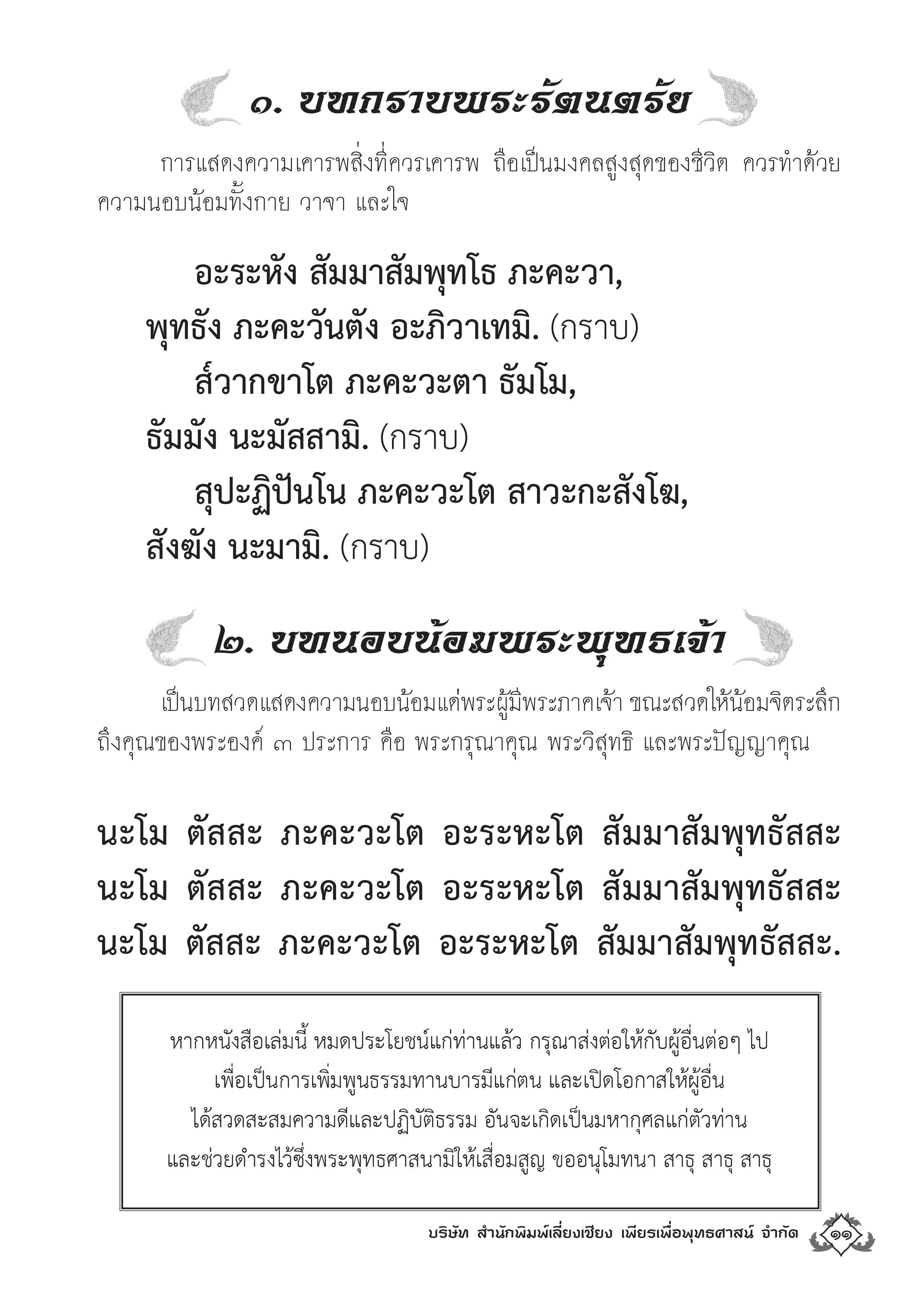 ๑. บทกราบพระรัตนตรัย

การแสดงความเคารพสิ่งที่ควรเคารพ ถือเป็นมงคลสูงสุดของชีวิต ควรทำด้วยความนอบน้อมทั้งกาย วาจา และใจ

อะระหัง สัมมาสัมพุทโธ ภะคะวา,
พุทธัง ภะคะวันตัง อะภิวาเทมิ. (กราบ)
ส๎วากขาโต ภะคะวะตา ธัมโม,
ธัมมัง นะมัสสามิ. (กราบ)
สุปะฏิปันโน ภะคะวะโต สาวะกะสังโฆ,
สังฆัง นะมามิ. (กราบ)

๒. บทนอบน้อมพระพุทธเจ้า

เป็นบทสวดแสดงความนอบน้อมแด่พระผู้มีพระภาคเจ้า ขณะสวดให้น้อมจิตระลึกถึงคุณของพระองค์ ๓ ประการ คือ พระกรุณาคุณ พระวิสุทธิ และพระปัญญาคุณ

นะโม ตัสสะ ภะคะวะโต อะระหะโต สัมมาสัมพุทธัสสะ
นะโม ตัสสะ ภะคะวะโต อะระหะโต สัมมาสัมพุทธัสสะ
นะโม ตัสสะ ภะคะวะโต อะระหะโต สัมมาสัมพุทธัสสะ.

หากหนังสือเล่มนี้ หมดประโยชน์แก่ท่านแล้ว กรุณาส่งต่อให้กับผู้อื่นต่อๆ ไป เพื่อเป็นการเพิ่มพูนธรรมทานบารมีแก่ตน และเปิดโอกาสให้ผู้อื่น ได้สวดสะสมความดีและปฏิบัติธรรม อันจะเกิดเป็นมหากุศลแก่ตัวท่าน และช่วยดำรงไว้ซึ่งพระพุทธศาสนามิให้เสื่อมสูญ ขออนุโมทนา สาธุ สาธุ สาธุ

บริษัท สำนักพิมพ์เลี่ยงเชียง เพียรเพื่อพุทธศาสน์ จำกัด ๑๑